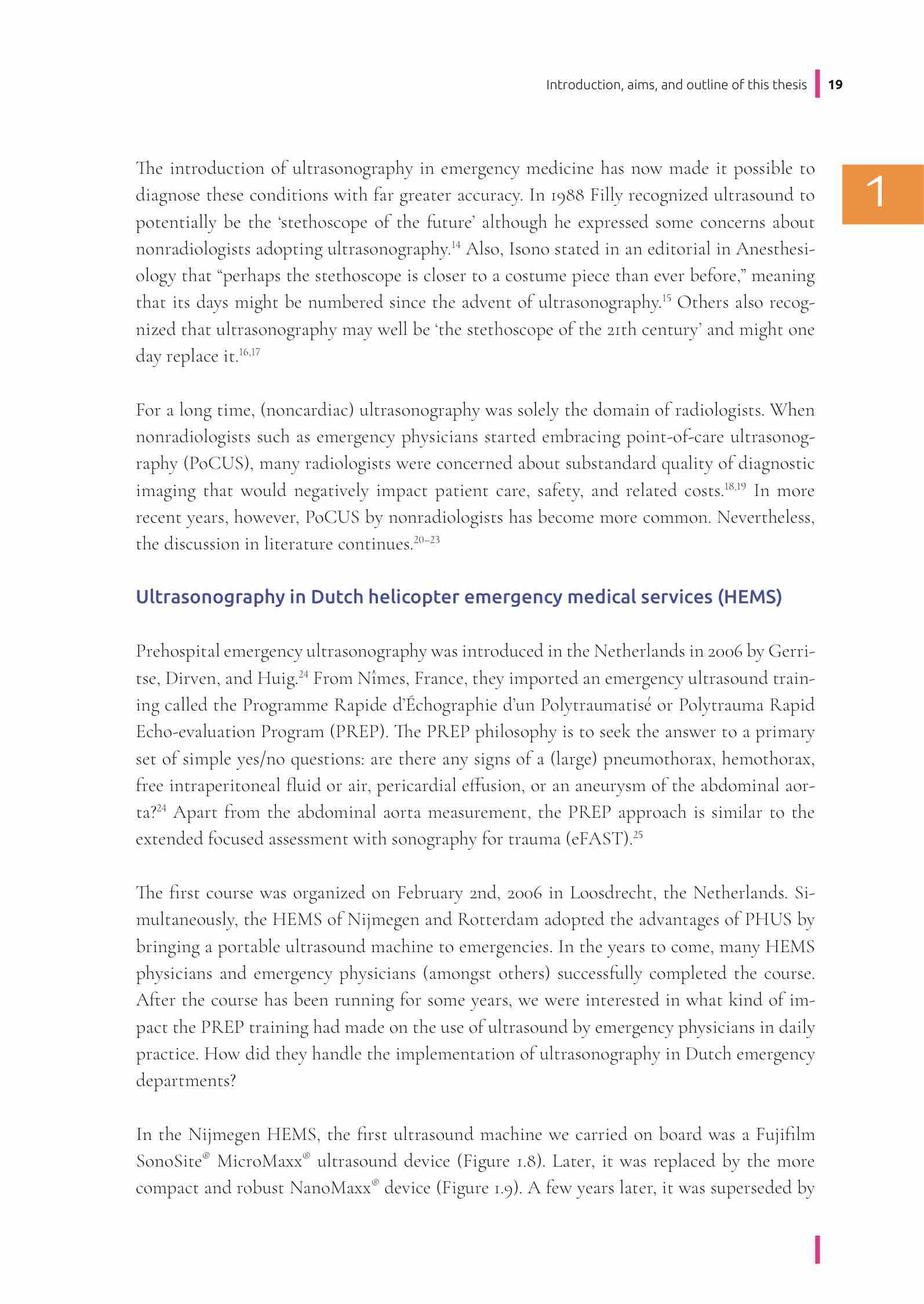 Introduction, aims, and outline of this thesis 19

1

The introduction of ultrasonography in emergency medicine has now made it possible to diagnose these conditions with far greater accuracy. In 1988 Filly recognized ultrasound to potentially be the 'stethoscope of the future' although he expressed some concerns about nonradiologists adopting ultrasonography.$^{14}$ Also, Isono stated in an editorial in Anesthesiology that "perhaps the stethoscope is closer to a costume piece than ever before," meaning that its days might be numbered since the advent of ultrasonography.$^{15}$ Others also recognized that ultrasonography may well be 'the stethoscope of the 21th century' and might one day replace it.$^{16,17}$

For a long time, (noncardiac) ultrasonography was solely the domain of radiologists. When nonradiologists such as emergency physicians started embracing point-of-care ultrasonography (PoCUS), many radiologists were concerned about substandard quality of diagnostic imaging that would negatively impact patient care, safety, and related costs.$^{18,19}$ In more recent years, however, PoCUS by nonradiologists has become more common. Nevertheless, the discussion in literature continues.$^{20–23}$

Ultrasonography in Dutch helicopter emergency medical services (HEMS)

Prehospital emergency ultrasonography was introduced in the Netherlands in 2006 by Gerritse, Dirven, and Huig.$^{24}$ From Nîmes, France, they imported an emergency ultrasound training called the Programme Rapide d'Échographie d'un Polytraumatisé or Polytrauma Rapid Echo-evaluation Program (PREP). The PREP philosophy is to seek the answer to a primary set of simple yes/no questions: are there any signs of a (large) pneumothorax, hemothorax, free intraperitoneal fluid or air, pericardial effusion, or an aneurysm of the abdominal aorta?$^{24}$ Apart from the abdominal aorta measurement, the PREP approach is similar to the extended focused assessment with sonography for trauma (eFAST).$^{25}$

The first course was organized on February 2nd, 2006 in Loosdrecht, the Netherlands. Simultaneously, the HEMS of Nijmegen and Rotterdam adopted the advantages of PHUS by bringing a portable ultrasound machine to emergencies. In the years to come, many HEMS physicians and emergency physicians (amongst others) successfully completed the course. After the course has been running for some years, we were interested in what kind of impact the PREP training had made on the use of ultrasound by emergency physicians in daily practice. How did they handle the implementation of ultrasonography in Dutch emergency departments?

In the Nijmegen HEMS, the first ultrasound machine we carried on board was a Fujifilm SonoSite® MicroMaxx® ultrasound device (Figure 1.8). Later, it was replaced by the more compact and robust NanoMaxx® device (Figure 1.9). A few years later, it was superseded by